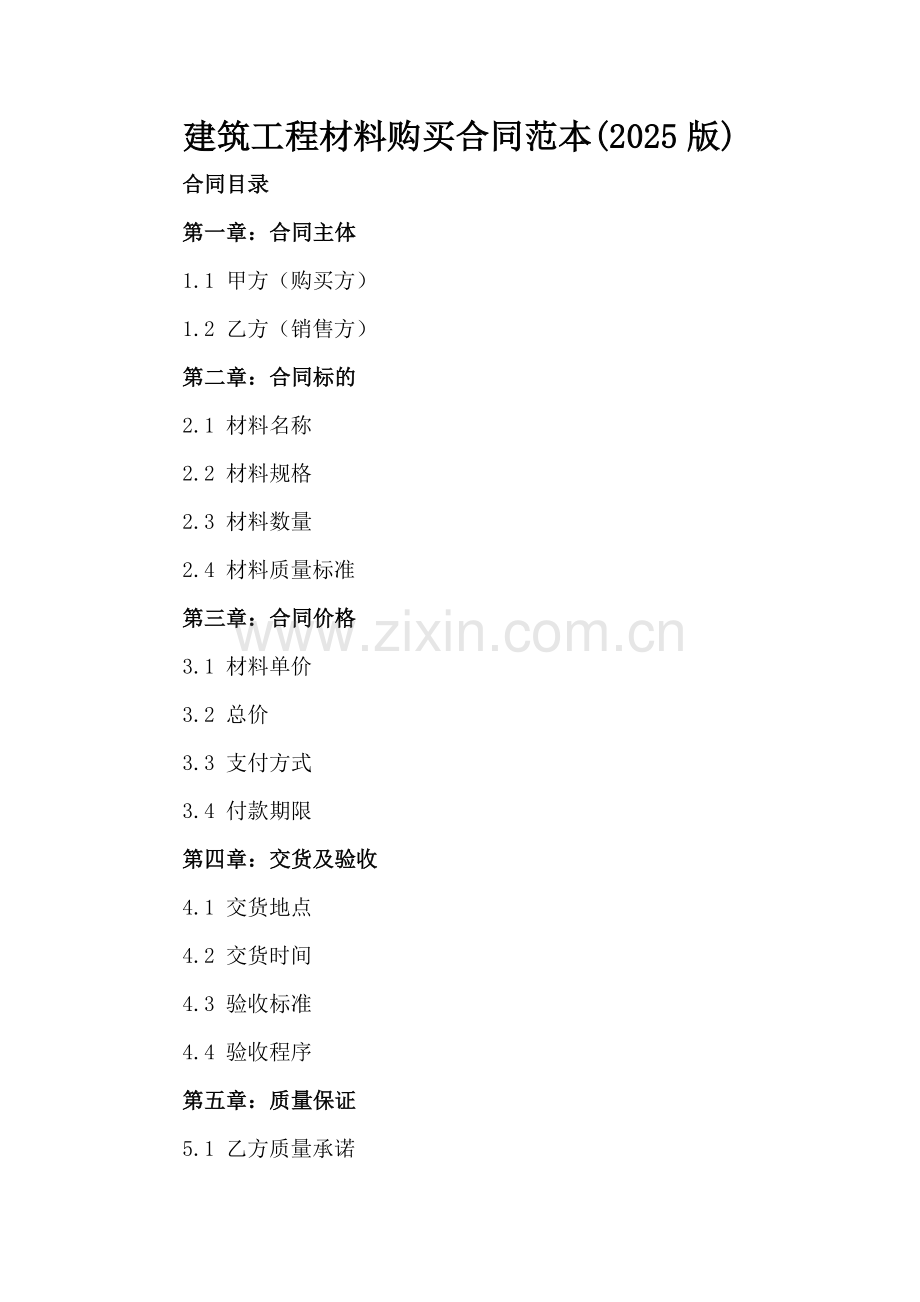 建筑工程材料购买合同范本(2025版)

合同目录

第一章：合同主体

1.1 甲方（购买方）

1.2 乙方（销售方）

第二章：合同标的

2.1 材料名称

2.2 材料规格

2.3 材料数量

2.4 材料质量标准

第三章：合同价格

3.1 材料单价

3.2 总价

3.3 支付方式

3.4 付款期限

第四章：交货及验收

4.1 交货地点

4.2 交货时间

4.3 验收标准

4.4 验收程序

第五章：质量保证

5.1 乙方质量承诺

www.zixin.com.cn